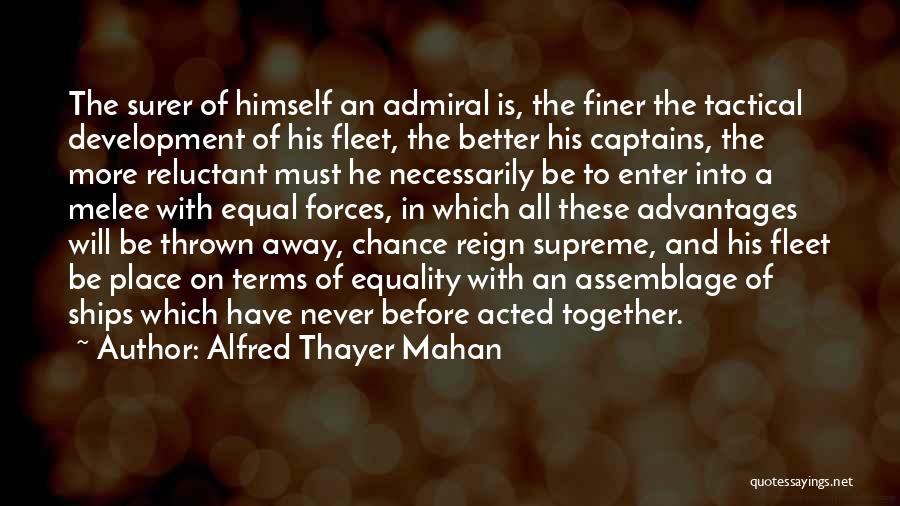 The surer of himself an admiral is, the finer the tactical development of his fleet, the better his captains, the more reluctant must he necessarily be to enter into a melee with equal forces, in which all these advantages will be thrown away, chance reign supreme, and his fleet be place on terms of equality with an assemblage of ships which have never before acted together.

~ Author: Alfred Thayer Mahan

quotessayings.net